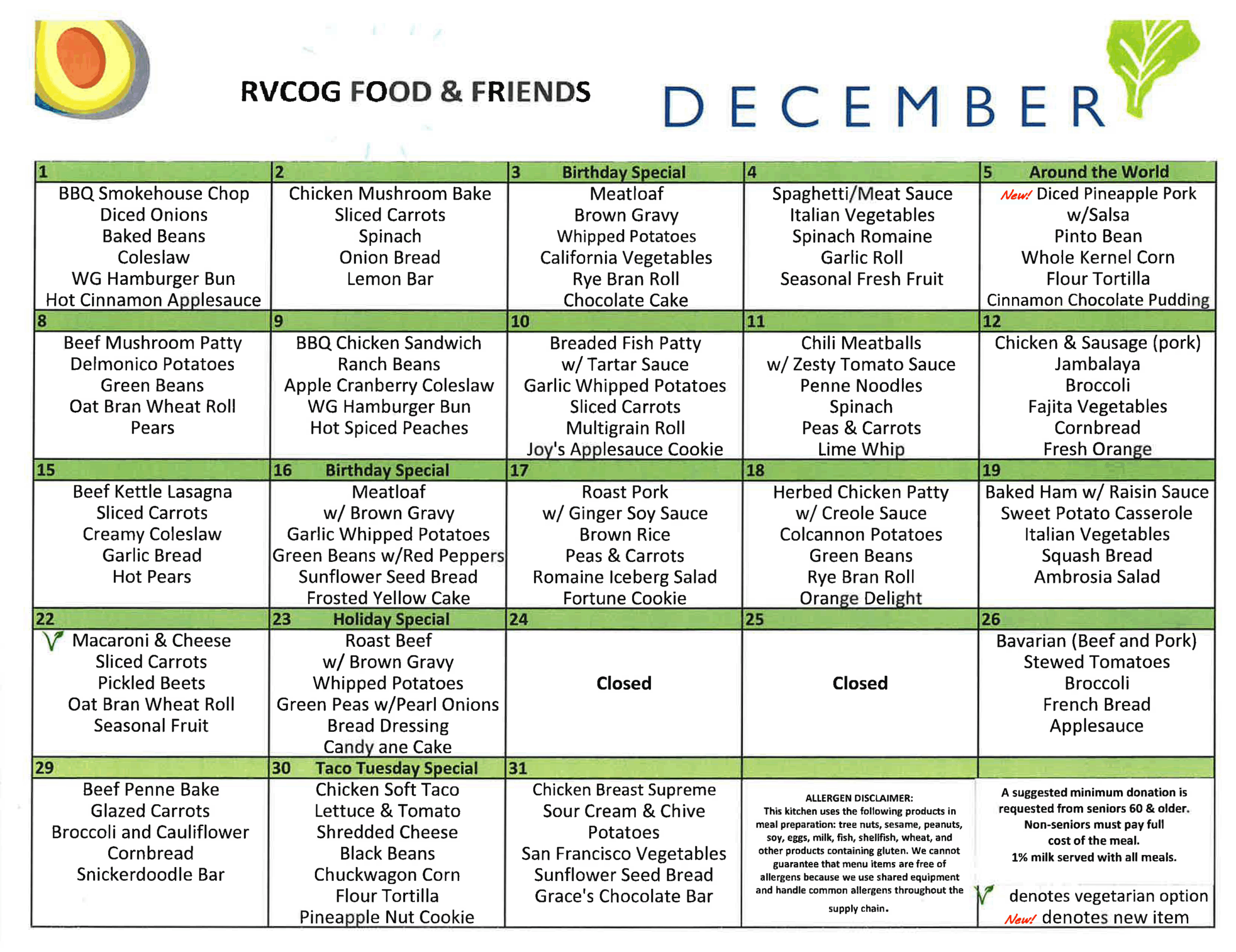 RVCOG FOOD & FRIENDS

DECEMBER

| 1 | 2 | 3 Birthday Special | 4 | 5 Around the World |
|---|---|---|---|---|
| BBQ Smokehouse Chop Diced Onions Baked Beans Coleslaw WG Hamburger Bun Hot Cinnamon Applesauce | Chicken Mushroom Bake Sliced Carrots Spinach Onion Bread Lemon Bar | Meatloaf Brown Gravy Whipped Potatoes California Vegetables Rye Bran Roll Chocolate Cake | Spaghetti/Meat Sauce Italian Vegetables Spinach Romaine Garlic Roll Seasonal Fresh Fruit | New! Diced Pineapple Pork w/Salsa Pinto Bean Whole Kernel Corn Flour Tortilla Cinnamon Chocolate Pudding |
| 8 | 9 | 10 | 11 | 12 |
| Beef Mushroom Patty Delmonico Potatoes Green Beans Oat Bran Wheat Roll Pears | BBQ Chicken Sandwich Ranch Beans Apple Cranberry Coleslaw WG Hamburger Bun Hot Spiced Peaches | Breaded Fish Patty w/ Tartar Sauce Garlic Whipped Potatoes Sliced Carrots Multigrain Roll Joy's Applesauce Cookie | Chili Meatballs w/ Zesty Tomato Sauce Penne Noodles Spinach Peas & Carrots Lime Whip | Chicken & Sausage (pork) Jambalaya Broccoli Fajita Vegetables Cornbread Fresh Orange |
| 15 | 16 Birthday Special | 17 | 18 | 19 |
| Beef Kettle Lasagna Sliced Carrots Creamy Coleslaw Garlic Bread Hot Pears | Meatloaf w/ Brown Gravy Garlic Whipped Potatoes Green Beans w/Red Peppers Sunflower Seed Bread Frosted Yellow Cake | Roast Pork w/ Ginger Soy Sauce Brown Rice Peas & Carrots Romaine Iceberg Salad Fortune Cookie | Herbed Chicken Patty w/ Creole Sauce Colcannon Potatoes Green Beans Rye Bran Roll Orange Delight | Baked Ham w/ Raisin Sauce Sweet Potato Casserole Italian Vegetables Squash Bread Ambrosia Salad |
| 22 | 23 Holiday Special | 24 | 25 | 26 |
| Macaroni & Cheese Sliced Carrots Pickled Beets Oat Bran Wheat Roll Seasonal Fruit | Roast Beef w/ Brown Gravy Whipped Potatoes Green Peas w/Pearl Onions Bread Dressing Candy ane Cake | Closed | Closed | Bavarian (Beef and Pork) Stewed Tomatoes Broccoli French Bread Applesauce |
| 29 | 30 Taco Tuesday Special | 31 | | |
| Beef Penne Bake Glazed Carrots Broccoli and Cauliflower Cornbread Snickerdoodle Bar | Chicken Soft Taco Lettuce & Tomato Shredded Cheese Black Beans Chuckwagon Corn Flour Tortilla Pineapple Nut Cookie | Chicken Breast Supreme Sour Cream & Chive Potatoes San Francisco Vegetables Sunflower Seed Bread Grace's Chocolate Bar | ALLERGEN DISCLAIMER: This kitchen uses the following products in meal preparation: tree nuts, sesame, peanuts, soy, eggs, milk, fish, shellfish, wheat, and other products containing gluten. We cannot guarantee that menu items are free of allergens because we use shared equipment and handle common allergens throughout the supply chain. | A suggested minimum donation is requested from seniors 60 & older. Non-seniors must pay full cost of the meal. 1% milk served with all meals. denotes vegetarian option New! denotes new item |